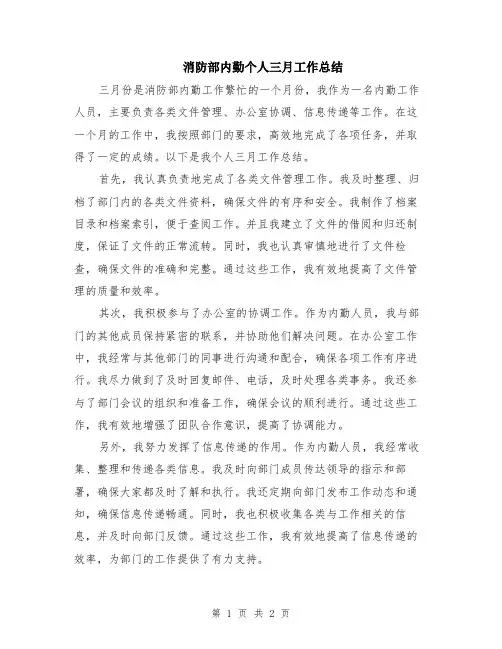 消防部内勤个人三月工作总结

三月份是消防部内勤工作繁忙的一个月份，我作为一名内勤工作人员，主要负责各类文件管理、办公室协调、信息传递等工作。在这一个月的工作中，我按照部门的要求，高效地完成了各项任务，并取得了一定的成绩。以下是我个人三月工作总结。

首先，我认真负责地完成了各类文件管理工作。我及时整理、归档了部门内的各类文件资料，确保文件的有序和安全。我制作了档案目录和档案索引，便于查阅工作。并且我建立了文件的借阅和归还制度，保证了文件的正常流转。同时，我也认真审慎地进行了文件检查，确保文件的准确和完整。通过这些工作，我有效地提高了文件管理的质量和效率。

其次，我积极参与了办公室的协调工作。作为内勤人员，我与部门的其他成员保持紧密的联系，并协助他们解决问题。在办公室工作中，我经常与其他部门的同事进行沟通和配合，确保各项工作有序进行。我尽力做到了及时回复邮件、电话，及时处理各类事务。我还参与了部门会议的组织和准备工作，确保会议的顺利进行。通过这些工作，我有效地增强了团队合作意识，提高了协调能力。

另外，我努力发挥了信息传递的作用。作为内勤人员，我经常收集、整理和传递各类信息。我及时向部门成员传达领导的指示和部署，确保大家都及时了解和执行。我还定期向部门发布工作动态和通知，确保信息传递畅通。同时，我也积极收集各类与工作相关的信息，并及时向部门反馈。通过这些工作，我有效地提高了信息传递的效率，为部门的工作提供了有力支持。

第 1 页 共 2 页